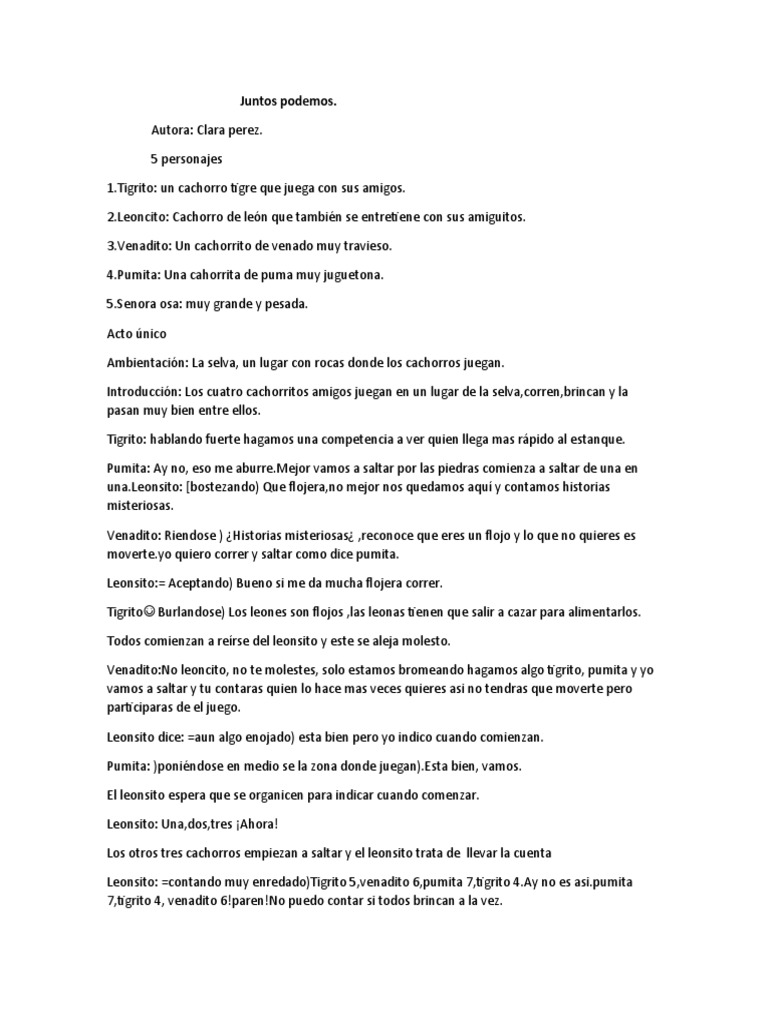 Juntos podemos.

Autora: Clara perez.

5 personajes

1.Tigrito: un cachorro tigre que juega con sus amigos.

2.Leoncito: Cachorro de león que también se entretiene con sus amiguitos.

3.Venadito: Un cachorrito de venado muy travieso.

4.Pumita: Una cahorrita de puma muy juguetona.

5.Senora osa: muy grande y pesada.

Acto único

Ambientación: La selva, un lugar con rocas donde los cachorros juegan.

Introducción: Los cuatro cachorritos amigos juegan en un lugar de la selva,corren,brincan y la pasan muy bien entre ellos.

Tigrito: hablando fuerte hagamos una competencia a ver quien llega mas rápido al estanque.

Pumita: Ay no, eso me aburre.Mejor vamos a saltar por las piedras comienza a saltar de una en una.Leonsito: [bostezando) Que flojera,no mejor nos quedamos aquí y contamos historias misteriosas.

Venadito: Riendose ) ¿Historias misteriosas¿ ,reconoce que eres un flojo y lo que no quieres es moverte.yo quiero correr y saltar como dice pumita.

Leonsito:= Aceptando) Bueno si me da mucha flojera correr.

Tigrito☺Burlandose) Los leones son flojos ,las leonas tienen que salir a cazar para alimentarlos.

Todos comienzan a reírse del leonsito y este se aleja molesto.

Venadito:No leoncito, no te molestes, solo estamos bromeando hagamos algo tigrito, pumita y yo vamos a saltar y tu contaras quien lo hace mas veces quieres asi no tendras que moverte pero participaras de el juego.

Leonsito dice: =aun algo enojado) esta bien pero yo indico cuando comienzan.

Pumita: )poniéndose en medio se la zona donde juegan).Esta bien, vamos.

El leonsito espera que se organicen para indicar cuando comenzar.

Leonsito: Una,dos,tres ¡Ahora!

Los otros tres cachorros empiezan a saltar y el leonsito trata de llevar la cuenta

Leonsito: =contando muy enredado)Tigrito 5,venadito 6,pumita 7,tigrito 4.Ay no es asi.pumita 7,tigrito 4, venadito 6!paren!No puedo contar si todos brincan a la vez.